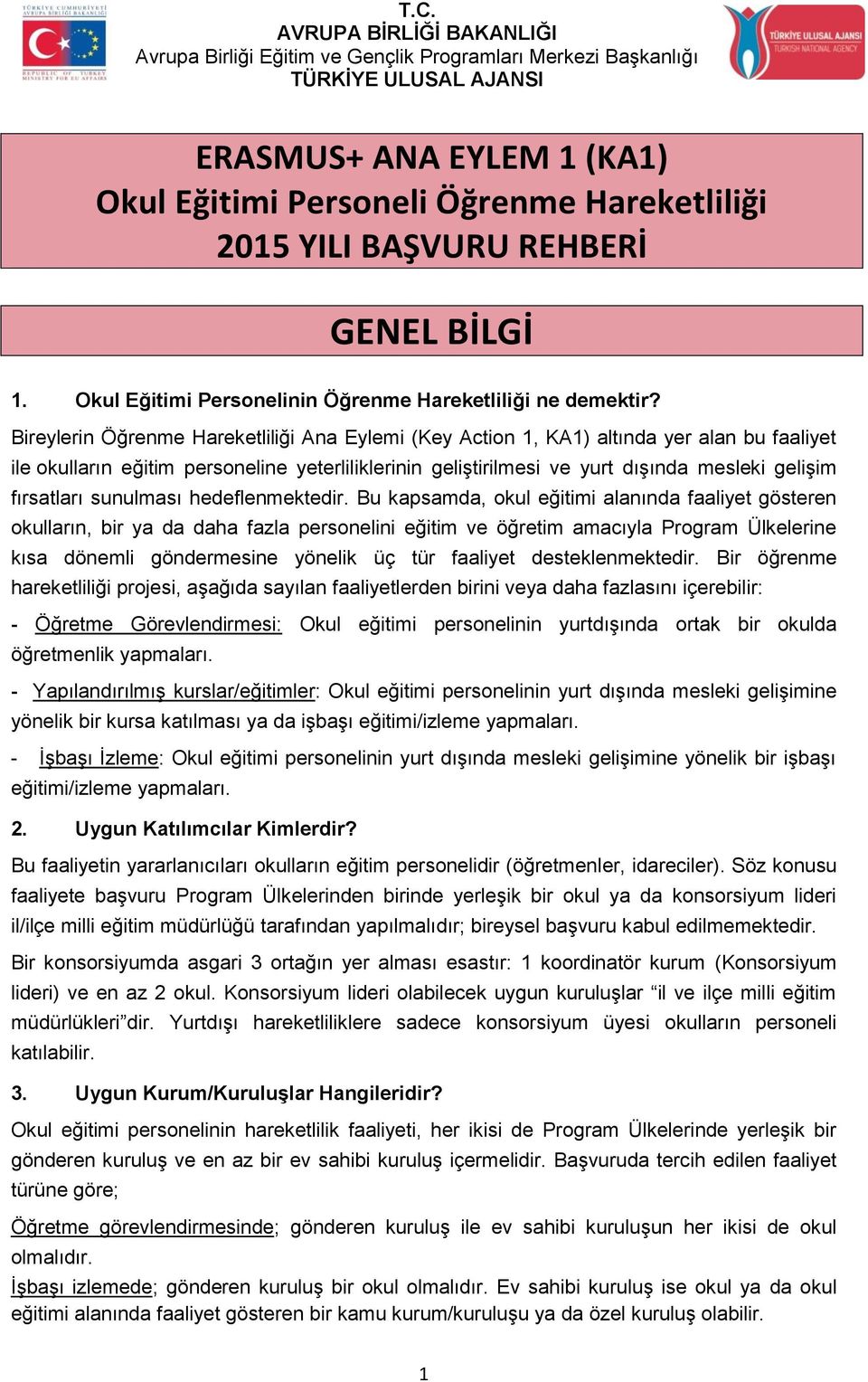 TÜRKİYE CUMHURİYETİ
AVRUPA BİRLİĞİ BAKANLIĞI
REPUBLIC OF TURKEY
MINISTRY FOR EU AFFAIRS

T.C.
AVRUPA BİRLİĞİ BAKANLIĞI
Avrupa Birliği Eğitim ve Gençlik Programları Merkezi Başkanlığı
TÜRKİYE ULUSAL AJANSI

TÜRKİYE ULUSAL AJANSI
TURKISH NATIONAL AGENCY

ERASMUS+ ANA EYLEM 1 (KA1)
Okul Eğitimi Personeli Öğrenme Hareketliliği
2015 YILI BAŞVURU REHBERİ

GENEL BİLGİ

1. Okul Eğitimi Personelinin Öğrenme Hareketliliği ne demektir?

Bireylerin Öğrenme Hareketliliği Ana Eylemi (Key Action 1, KA1) altında yer alan bu faaliyet ile okulların eğitim personeline yeterliliklerinin geliştirilmesi ve yurt dışında mesleki gelişim fırsatları sunulması hedeflenmektedir. Bu kapsamda, okul eğitimi alanında faaliyet gösteren okulların, bir ya da daha fazla personelini eğitim ve öğretim amacıyla Program Ülkelerine kısa dönemli göndermesine yönelik üç tür faaliyet desteklenmektedir. Bir öğrenme hareketliliği projesi, aşağıda sayılan faaliyetlerden birini veya daha fazlasını içerebilir:

- Öğretme Görevlendirmesi: Okul eğitimi personelinin yurtdışında ortak bir okulda öğretmenlik yapmaları.

- Yapılandırılmış kurslar/eğitimler: Okul eğitimi personelinin yurt dışında mesleki gelişimine yönelik bir kursa katılması ya da işbaşı eğitimi/izleme yapmaları.

- İşbaşı İzleme: Okul eğitimi personelinin yurt dışında mesleki gelişimine yönelik bir işbaşı eğitimi/izleme yapmaları.

2. Uygun Katılımcılar Kimlerdir?

Bu faaliyetin yararlanıcıları okulların eğitim personelidir (öğretmenler, idareciler). Söz konusu faaliyete başvuru Program Ülkelerinden birinde yerleşik bir okul ya da konsorsiyum lideri il/ilçe milli eğitim müdürlüğü tarafından yapılmalıdır; bireysel başvuru kabul edilmemektedir.

Bir konsorsiyumda asgari 3 ortağın yer alması esastır: 1 koordinatör kurum (Konsorsiyum lideri) ve en az 2 okul. Konsorsiyum lideri olabilecek uygun kuruluşlar “il ve ilçe milli eğitim müdürlükleri”dir. Yurtdışı hareketliliklere sadece konsorsiyum üyesi okulların personeli katılabilir.

3. Uygun Kurum/Kuruluşlar Hangileridir?

Okul eğitimi personelinin hareketlilik faaliyeti, her ikisi de Program Ülkelerinde yerleşik bir gönderen kuruluş ve en az bir ev sahibi kuruluş içermelidir. Başvuruda tercih edilen faaliyet türüne göre;

Öğretme görevlendirmesinde; gönderen kuruluş ile ev sahibi kuruluşun her ikisi de okul olmalıdır.
İşbaşı izlemede; gönderen kuruluş bir okul olmalıdır. Ev sahibi kuruluş ise okul ya da okul eğitimi alanında faaliyet gösteren bir kamu kurum/kuruluşu ya da özel kuruluş olabilir.

1